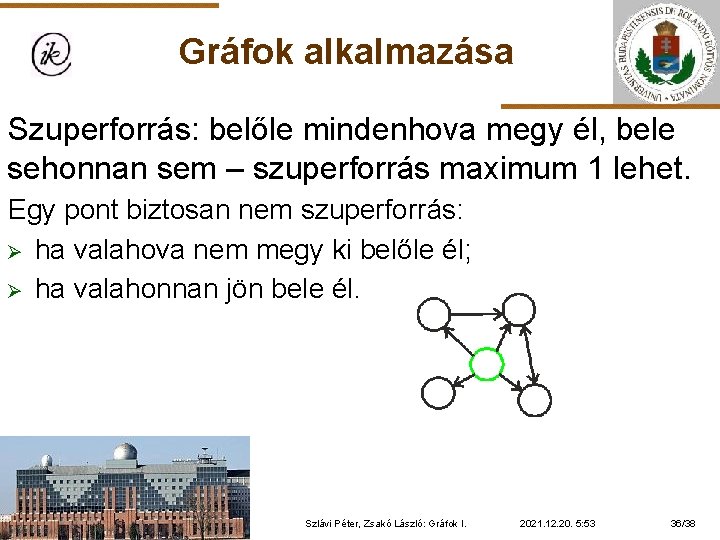 ik

Gráfok alkalmazása

UNIVERSITAS BUDAPESTINENSIS DE ROLANDO EÖTVÖS NOMINATA

Szuperforrás: belőle mindenhova megy él, bele sehonnan sem – szuperforrás maximum 1 lehet.

Egy pont biztosan nem szuperforrás:

➢ ha valahova nem megy ki belőle él;

➢ ha valahonnan jön bele él.

Szlávi Péter, Zsakó László: Gráfok I. 2021.12.20. 5:53 36/38